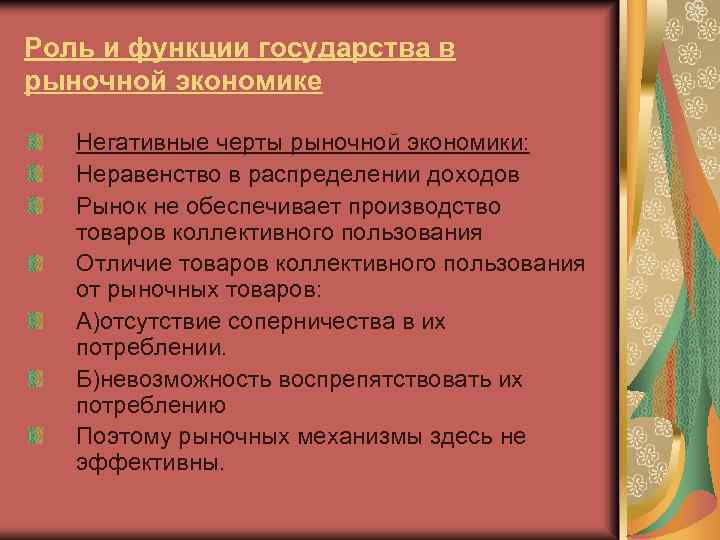 Роль и функции государства в рыночной экономике

Негативные черты рыночной экономики:

Неравенство в распределении доходов

Рынок не обеспечивает производство товаров коллективного пользования

Отличие товаров коллективного пользования от рыночных товаров:

А)отсутствие соперничества в их потреблении.

Б)невозможность воспрепятствовать их потреблению

Поэтому рыночных механизмы здесь не эффективны.